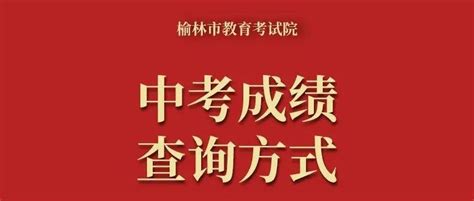 榆林市教育考试院

中考成绩
查询方式